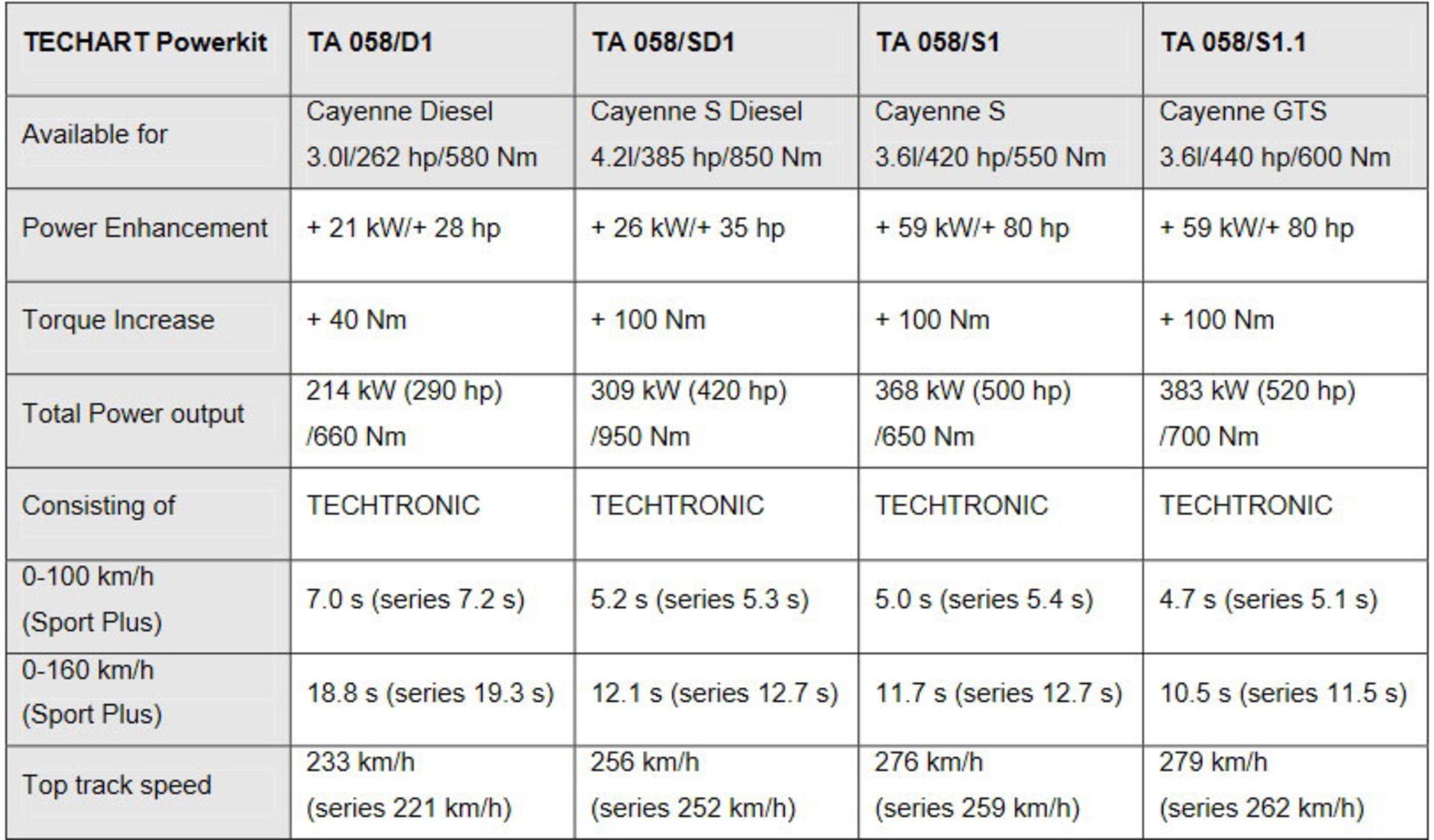 | TECHART Powerkit | TA 058/D1 | TA 058/SD1 | TA 058/S1 | TA 058/S1.1 |
|---|---|---|---|---|
| Available for | Cayenne Diesel 3.0l/262 hp/580 Nm | Cayenne S Diesel 4.2l/385 hp/850 Nm | Cayenne S 3.6l/420 hp/550 Nm | Cayenne GTS 3.6l/440 hp/600 Nm |
| Power Enhancement | + 21 kW/+ 28 hp | + 26 kW/+ 35 hp | + 59 kW/+ 80 hp | + 59 kW/+ 80 hp |
| Torque Increase | + 40 Nm | + 100 Nm | + 100 Nm | + 100 Nm |
| Total Power output | 214 kW (290 hp) /660 Nm | 309 kW (420 hp) /950 Nm | 368 kW (500 hp) /650 Nm | 383 kW (520 hp) /700 Nm |
| Consisting of | TECHTRONIC | TECHTRONIC | TECHTRONIC | TECHTRONIC |
| 0-100 km/h (Sport Plus) | 7.0 s (series 7.2 s) | 5.2 s (series 5.3 s) | 5.0 s (series 5.4 s) | 4.7 s (series 5.1 s) |
| 0-160 km/h (Sport Plus) | 18.8 s (series 19.3 s) | 12.1 s (series 12.7 s) | 11.7 s (series 12.7 s) | 10.5 s (series 11.5 s) |
| Top track speed | 233 km/h (series 221 km/h) | 256 km/h (series 252 km/h) | 276 km/h (series 259 km/h) | 279 km/h (series 262 km/h) |